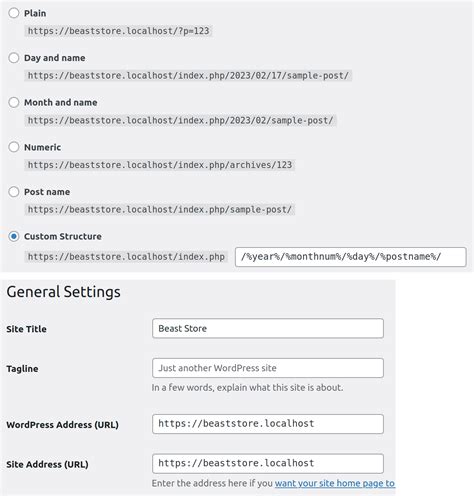 Plain
https://beaststore.localhost/?p=123

Day and name
https://beaststore.localhost/index.php/2023/02/17/sample-post/

Month and name
https://beaststore.localhost/index.php/2023/02/sample-post/

Numeric
https://beaststore.localhost/index.php/archives/123

Post name
https://beaststore.localhost/index.php/sample-post/

Custom Structure
https://beaststore.localhost/index.php /%year%/%monthnum%/%day%/%postname%/

General Settings

Site Title
Beast Store

Tagline
Just another WordPress site
In a few words, explain what this site is about.

WordPress Address (URL)
https://beaststore.localhost

Site Address (URL)
https://beaststore.localhost
Enter the address here if you want your site home page to